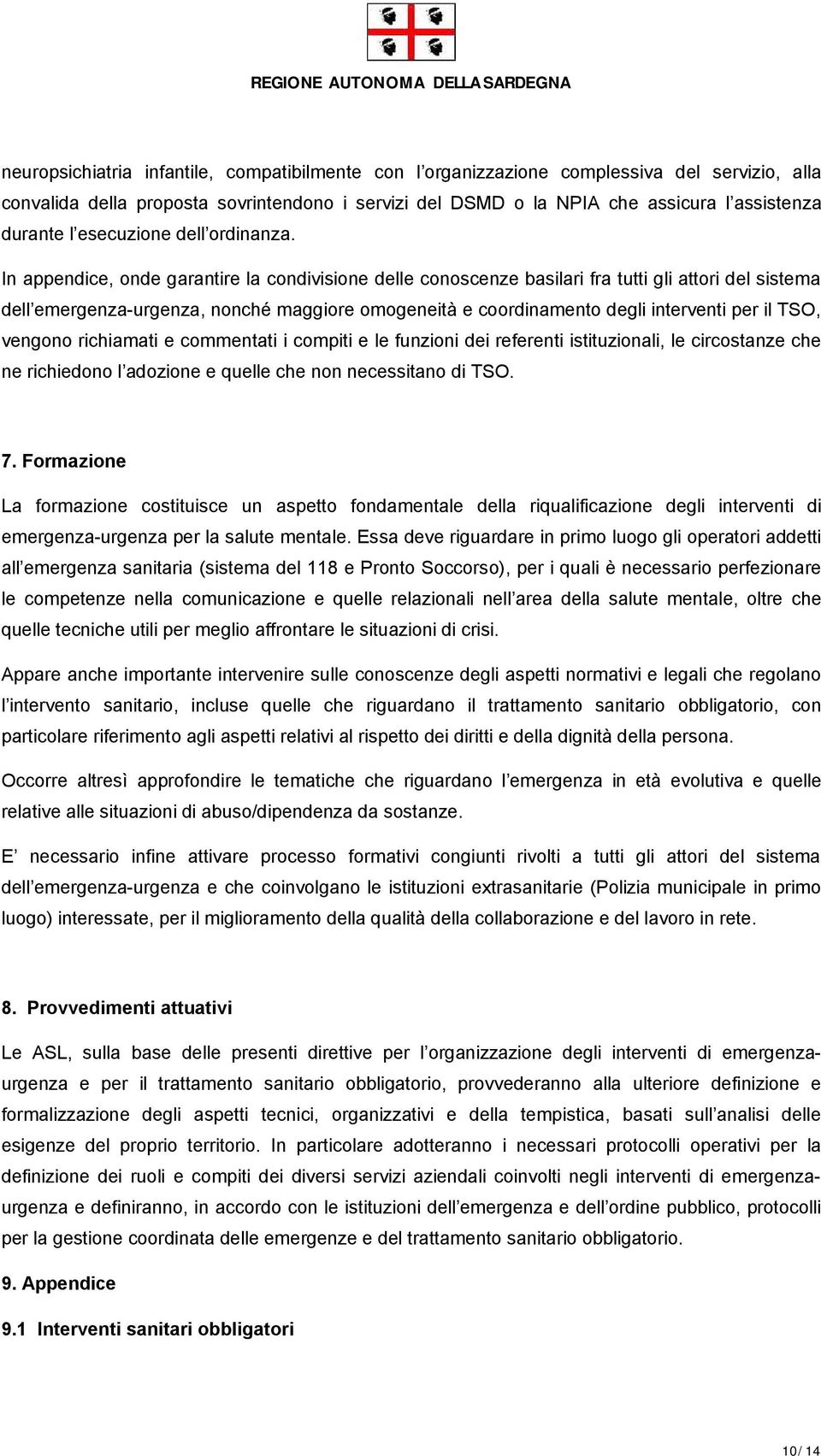 REGIONE AUTONOMA DELLA SARDEGNA

neuropsichiatria infantile, compatibilmente con l organizzazione complessiva del servizio, alla convalida della proposta sovrintendono i servizi del DSMD o la NPIA che assicura l assistenza durante l esecuzione dell ordinanza.

In appendice, onde garantire la condivisione delle conoscenze basilari fra tutti gli attori del sistema dell emergenza-urgenza, nonché maggiore omogeneità e coordinamento degli interventi per il TSO, vengono richiamati e commentati i compiti e le funzioni dei referenti istituzionali, le circostanze che ne richiedono l adozione e quelle che non necessitano di TSO.

7. Formazione

La formazione costituisce un aspetto fondamentale della riqualificazione degli interventi di emergenza-urgenza per la salute mentale. Essa deve riguardare in primo luogo gli operatori addetti all emergenza sanitaria (sistema del 118 e Pronto Soccorso), per i quali è necessario perfezionare le competenze nella comunicazione e quelle relazionali nell area della salute mentale, oltre che quelle tecniche utili per meglio affrontare le situazioni di crisi.

Appare anche importante intervenire sulle conoscenze degli aspetti normativi e legali che regolano l intervento sanitario, incluse quelle che riguardano il trattamento sanitario obbligatorio, con particolare riferimento agli aspetti relativi al rispetto dei diritti e della dignità della persona.

Occorre altresì approfondire le tematiche che riguardano l emergenza in età evolutiva e quelle relative alle situazioni di abuso/dipendenza da sostanze.

E necessario infine attivare processo formativi congiunti rivolti a tutti gli attori del sistema dell emergenza-urgenza e che coinvolgano le istituzioni extrasanitarie (Polizia municipale in primo luogo) interessate, per il miglioramento della qualità della collaborazione e del lavoro in rete.

8. Provvedimenti attuativi

Le ASL, sulla base delle presenti direttive per l organizzazione degli interventi di emergenza-urgenza e per il trattamento sanitario obbligatorio, provvederanno alla ulteriore definizione e formalizzazione degli aspetti tecnici, organizzativi e della tempistica, basati sull analisi delle esigenze del proprio territorio. In particolare adotteranno i necessari protocolli operativi per la definizione dei ruoli e compiti dei diversi servizi aziendali coinvolti negli interventi di emergenza-urgenza e definiranno, in accordo con le istituzioni dell emergenza e dell ordine pubblico, protocolli per la gestione coordinata delle emergenze e del trattamento sanitario obbligatorio.

9. Appendice

9.1 Interventi sanitari obbligatori

10/ 14